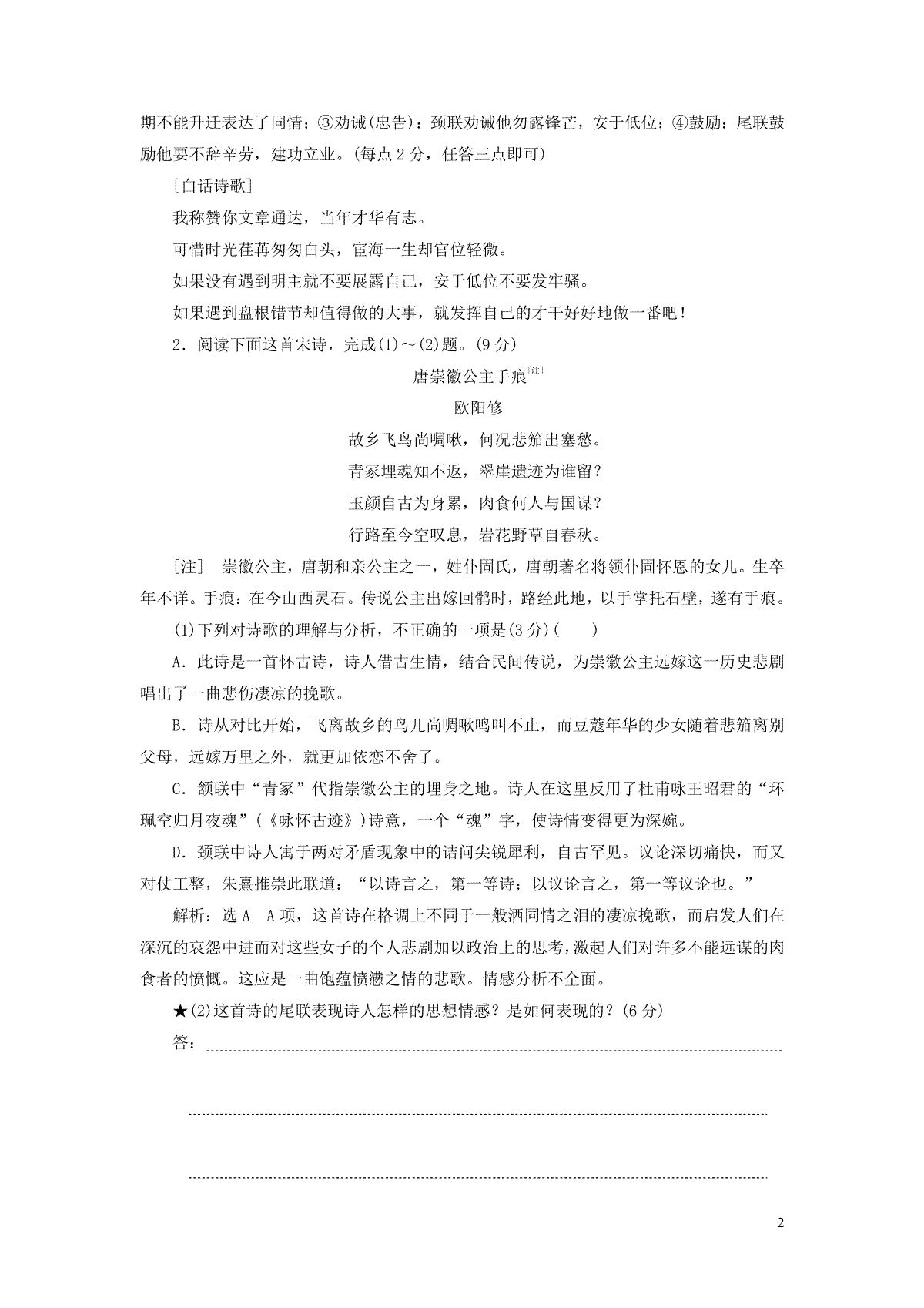 期不能升迁表达了同情；③劝诫(忠告)：颈联劝诫他勿露锋芒，安于低位；④鼓励：尾联鼓励他要不辞辛劳，建功立业。(每点2分，任答三点即可)

[白话诗歌]

我称赞你文章通达，当年才华有志。

可惜时光荏苒匆匆白头，宦海一生却官位轻微。

如果没有遇到明主就不要展露自己，安于低位不要发牢骚。

如果遇到盘根错节却值得做的大事，就发挥自己的才干好好地做一番吧！

2．阅读下面这首宋诗，完成(1)～(2)题。(9分)

唐崇徽公主手痕[注]

欧阳修

故乡飞鸟尚啁啾，何况悲笳出塞愁。

青冢埋魂知不返，翠崖遗迹为谁留？

玉颜自古为身累，肉食何人与国谋？

行路至今空叹息，岩花野草自春秋。

[注]　崇徽公主，唐朝和亲公主之一，姓仆固氏，唐朝著名将领仆固怀恩的女儿。生卒年不详。手痕：在今山西灵石。传说公主出嫁回鹘时，路经此地，以手掌托石壁，遂有手痕。

(1)下列对诗歌的理解与分析，不正确的一项是(3分)(　　)

A．此诗是一首怀古诗，诗人借古生情，结合民间传说，为崇徽公主远嫁这一历史悲剧唱出了一曲悲伤凄凉的挽歌。

B．诗从对比开始，飞离故乡的鸟儿尚啁啾鸣叫不止，而豆蔻年华的少女随着悲笳离别父母，远嫁万里之外，就更加依恋不舍了。

C．颔联中“青冢”代指崇徽公主的埋身之地。诗人在这里反用了杜甫咏王昭君的“环珮空归月夜魂”(《咏怀古迹》)诗意，一个“魂”字，使诗情变得更为深婉。

D．颈联中诗人寓于两对矛盾现象中的诘问尖锐犀利，自古罕见。议论深切痛快，而又对仗工整，朱熹推崇此联道：“以诗言之，第一等诗；以议论言之，第一等议论也。”

解析：选A　A项，这首诗在格调上不同于一般洒同情之泪的凄凉挽歌，而启发人们在深沉的哀怨中进而对这些女子的个人悲剧加以政治上的思考，激起人们对许多不能远谋的肉食者的愤慨。这应是一曲饱蕴愤懑之情的悲歌。情感分析不全面。

★(2)这首诗的尾联表现诗人怎样的思想情感？是如何表现的？(6分)

答：

2